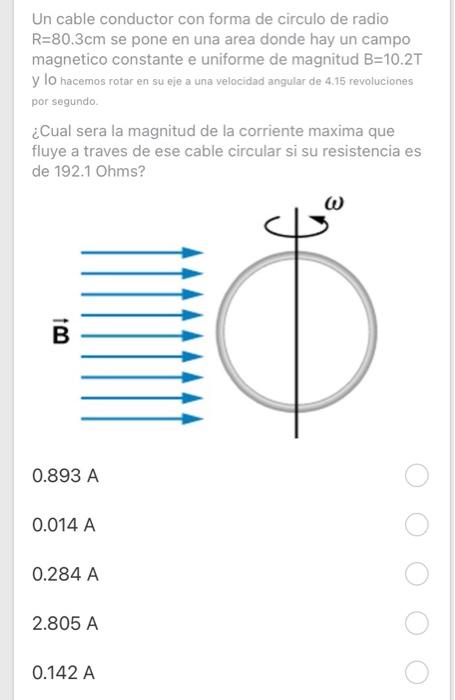 Un cable conductor con forma de circulo de radio R=80.3cm se pone en una area donde hay un campo magnetico constante e uniforme de magnitud B=10.2T y lo hacemos rotar en su eje a una velocidad angular de 4.15 revoluciones por segundo.

¿Cual sera la magnitud de la corriente maxima que fluye a traves de ese cable circular si su resistencia es de 192.1 Ohms?

$\omega$

$\vec{B}$

0.893 A

0.014 A

0.284 A

2.805 A

0.142 A